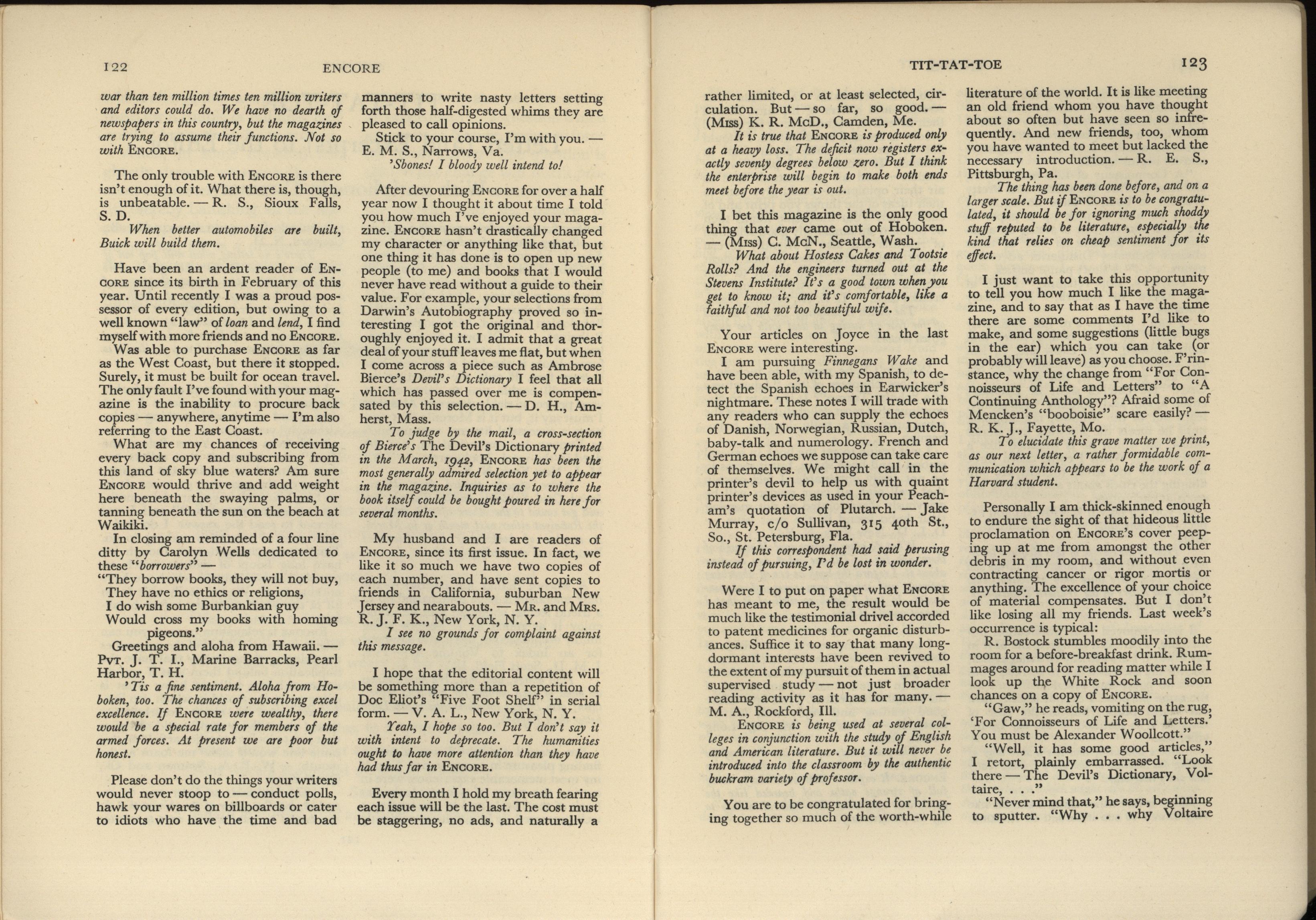 122 ENCORE

war than ten million times ten million writers and editors could do. We have no dearth of newspapers in this country, but the magazines are trying to assume their functions. Not so with ENCORE.

The only trouble with ENCORE is there isn't enough of it. What there is, though, is unbeatable. — R. S., Sioux Falls, S. D.

When better automobiles are built, Buick will build them.

Have been an ardent reader of ENCORE since its birth in February of this year. Until recently I was a proud possessor of every edition, but owing to a well known "law" of loan and lend, I find myself with more friends and no ENCORE.

Was able to purchase ENCORE as far as the West Coast, but there it stopped. Surely, it must be built for ocean travel. The only fault I've found with your magazine is the inability to procure back copies — anywhere, anytime — I'm also referring to the East Coast.

What are my chances of receiving every back copy and subscribing from this land of sky blue waters? Am sure ENCORE would thrive and add weight here beneath the swaying palms, or tanning beneath the sun on the beach at Waikiki.

In closing am reminded of a four line ditty by Carolyn Wells dedicated to these "borrowers" —

"They borrow books, they will not buy,
They have no ethics or religions,
I do wish some Burbankian guy
Would cross my books with homing pigeons."

Greetings and aloha from Hawaii. — PVT. J. T. I., Marine Barracks, Pearl Harbor, T. H.

'Tis a fine sentiment. Aloha from Hoboken, too. The chances of subscribing excel excellence. If ENCORE were wealthy, there would be a special rate for members of the armed forces. At present we are poor but honest.

Please don't do the things your writers would never stoop to — conduct polls, hawk your wares on billboards or cater to idiots who have the time and bad manners to write nasty letters setting forth those half-digested whims they are pleased to call opinions.

Stick to your course, I'm with you. — E. M. S., Narrows, Va.

'Sbones! I bloody well intend to!

After devouring ENCORE for over a half year now I thought it about time I told you how much I've enjoyed your magazine. ENCORE hasn't drastically changed my character or anything like that, but one thing it has done is to open up new people (to me) and books that I would never have read without a guide to their value. For example, your selections from Darwin's Autobiography proved so interesting I got the original and thoroughly enjoyed it. I admit that a great deal of your stuff leaves me flat, but when I come across a piece such as Ambrose Bierce's Devil's Dictionary I feel that all which has passed over me is compensated by this selection. — D. H., Amherst, Mass.

To judge by the mail, a cross-section of Bierce's The Devil's Dictionary printed in the March, 1942, ENCORE has been the most generally admired selection yet to appear in the magazine. Inquiries as to where the book itself could be bought poured in here for several months.

My husband and I are readers of ENCORE, since its first issue. In fact, we like it so much we have two copies of each number, and have sent copies to friends in California, suburban New Jersey and nearabouts. — MR. and MRS. R. J. F. K., New York, N. Y.

I see no grounds for complaint against this message.

I hope that the editorial content will be something more than a repetition of Doc Eliot's "Five Foot Shelf" in serial form. — V. A. L., New York, N. Y.

Yeah, I hope so too. But I don't say it with intent to deprecate. The humanities ought to have more attention than they have had thus far in ENCORE.

Every month I hold my breath fearing each issue will be the last. The cost must be staggering, no ads, and naturally a

TIT-TAT-TOE 123

rather limited, or at least selected, circulation. But — so far, so good. — (MISS) K. R. McD., Camden, Me.

It is true that ENCORE is produced only at a heavy loss. The deficit now registers exactly seventy degrees below zero. But I think the enterprise will begin to make both ends meet before the year is out.

I bet this magazine is the only good thing that ever came out of Hoboken. — (MISS) C. McN., Seattle, Wash.

What about Hostess Cakes and Tootsie Rolls? And the engineers turned out at the Stevens Institute? It's a good town when you get to know it; and it's comfortable, like a faithful and not too beautiful wife.

Your articles on Joyce in the last ENCORE were interesting.

I am pursuing Finnegans Wake and have been able, with my Spanish, to detect the Spanish echoes in Earwicker's nightmare. These notes I will trade with any readers who can supply the echoes of Danish, Norwegian, Russian, Dutch, baby-talk and numerology. French and German echoes we suppose can take care of themselves. We might call in the printer's devil to help us with quaint printer's devices as used in your Peacham's quotation of Plutarch. — Jake Murray, c/o Sullivan, 315 40th St., So., St. Petersburg, Fla.

If this correspondent had said perusing instead of pursuing, I'd be lost in wonder.

Were I to put on paper what ENCORE has meant to me, the result would be much like the testimonial drivel accorded to patent medicines for organic disturbances. Suffice it to say that many long-dormant interests have been revived to the extent of my pursuit of them in actual supervised study — not just broader reading activity as it has for many. — M. A., Rockford, Ill.

ENCORE is being used at several colleges in conjunction with the study of English and American literature. But it will never be introduced into the classroom by the authentic buckram variety of professor.

You are to be congratulated for bringing together so much of the worth-while literature of the world. It is like meeting an old friend whom you have thought about so often but have seen so infrequently. And new friends, too, whom you have wanted to meet but lacked the necessary introduction. — R. E. S., Pittsburgh, Pa.

The thing has been done before, and on a larger scale. But if ENCORE is to be congratulated, it should be for ignoring much shoddy stuff reputed to be literature, especially the kind that relies on cheap sentiment for its effect.

I just want to take this opportunity to tell you how much I like the magazine, and to say that as I have the time there are some comments I'd like to make, and some suggestions (little bugs in the ear) which you can take (or probably will leave) as you choose. F'rinstance, why the change from "For Connoisseurs of Life and Letters" to "A Continuing Anthology"? Afraid some of Mencken's "booboisie" scare easily? — R. K. J., Fayette, Mo.

To elucidate this grave matter we print, as our next letter, a rather formidable communication which appears to be the work of a Harvard student.

Personally I am thick-skinned enough to endure the sight of that hideous little proclamation on ENCORE's cover peeping up at me from amongst the other debris in my room, and without even contracting cancer or rigor mortis or anything. The excellence of your choice of material compensates. But I don't like losing all my friends. Last week's occurrence is typical:

R. Bostock stumbles moodily into the room for a before-breakfast drink. Rummages around for reading matter while I look up the White Rock and soon chances on a copy of ENCORE.

"Gaw," he reads, vomiting on the rug, 'For Connoisseurs of Life and Letters.' You must be Alexander Woollcott."

"Well, it has some good articles," I retort, plainly embarrassed. "Look there — The Devil's Dictionary, Voltaire, . . ."

"Never mind that," he says, beginning to sputter. "Why . . . why Voltaire